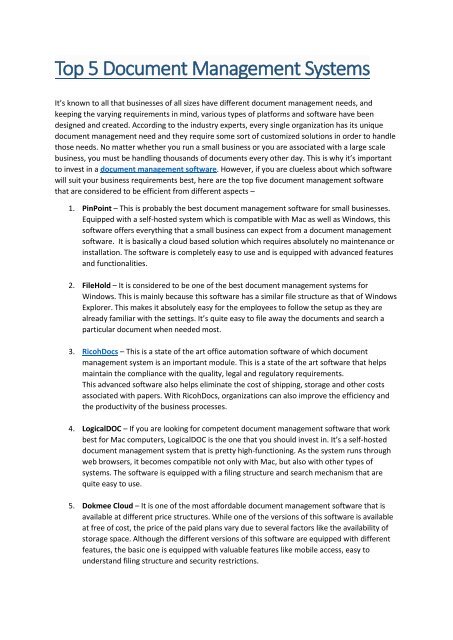 Top 5 Document Management Systems

It's known to all that businesses of all sizes have different document management needs, and keeping the varying requirements in mind, various types of platforms and software have been designed and created. According to the industry experts, every single organization has its unique document management need and they require some sort of customized solutions in order to handle those needs. No matter whether you run a small business or you are associated with a large scale business, you must be handling thousands of documents every other day. This is why it's important to invest in a document management software. However, if you are clueless about which software will suit your business requirements best, here are the top five document management software that are considered to be efficient from different aspects –

1. PinPoint – This is probably the best document management software for small businesses. Equipped with a self-hosted system which is compatible with Mac as well as Windows, this software offers everything that a small business can expect from a document management software. It is basically a cloud based solution which requires absolutely no maintenance or installation. The software is completely easy to use and is equipped with advanced features and functionalities.

2. FileHold – It is considered to be one of the best document management systems for Windows. This is mainly because this software has a similar file structure as that of Windows Explorer. This makes it absolutely easy for the employees to follow the setup as they are already familiar with the settings. It's quite easy to file away the documents and search a particular document when needed most.

3. RicohDocs – This is a state of the art office automation software of which document management system is an important module. This is a state of the art software that helps maintain the compliance with the quality, legal and regulatory requirements.
This advanced software also helps eliminate the cost of shipping, storage and other costs associated with papers. With RicohDocs, organizations can also improve the efficiency and the productivity of the business processes.

4. LogicalDOC – If you are looking for competent document management software that work best for Mac computers, LogicalDOC is the one that you should invest in. It's a self-hosted document management system that is pretty high-functioning. As the system runs through web browsers, it becomes compatible not only with Mac, but also with other types of systems. The software is equipped with a filing structure and search mechanism that are quite easy to use.

5. Dokmee Cloud – It is one of the most affordable document management software that is available at different price structures. While one of the versions of this software is available at free of cost, the price of the paid plans vary due to several factors like the availability of storage space. Although the different versions of this software are equipped with different features, the basic one is equipped with valuable features like mobile access, easy to understand filing structure and security restrictions.